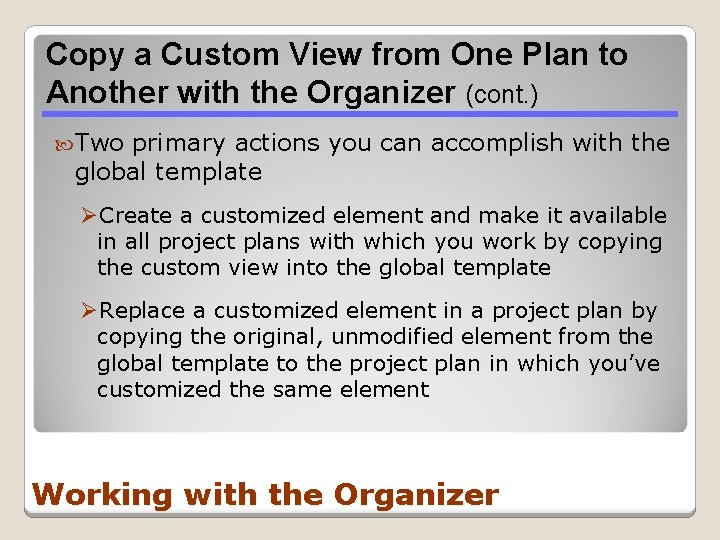 Copy a Custom View from One Plan to Another with the Organizer (cont.)

Two primary actions you can accomplish with the global template

➢Create a customized element and make it available in all project plans with which you work by copying the custom view into the global template

➢Replace a customized element in a project plan by copying the original, unmodified element from the global template to the project plan in which you've customized the same element

Working with the Organizer